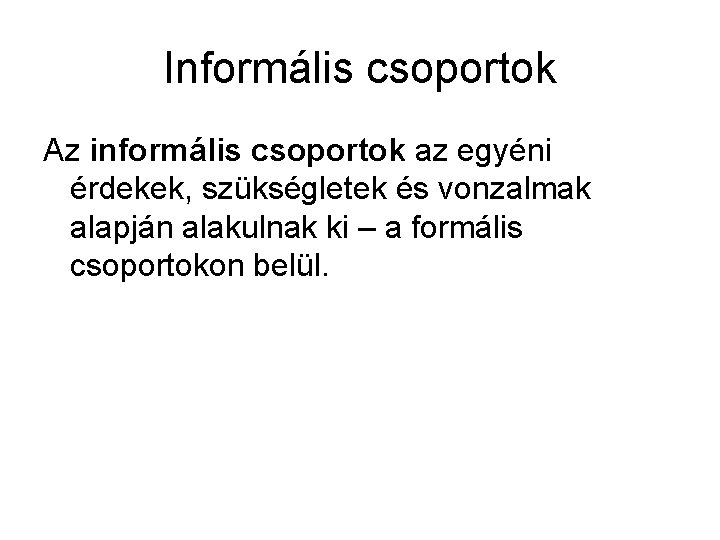 Informális csoportok

Az informális csoportok az egyéni érdekek, szükségletek és vonzalmak alapján alakulnak ki – a formális csoportokon belül.